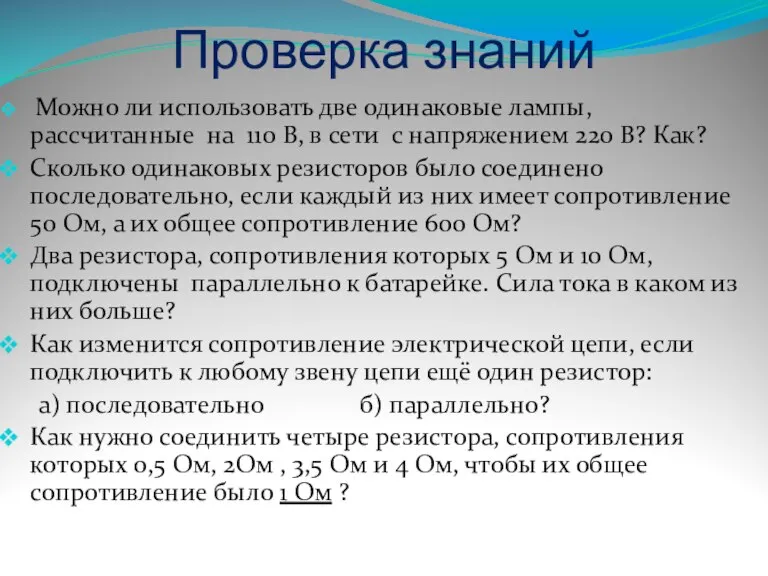 Проверка знаний

Можно ли использовать две одинаковые лампы, рассчитанные на 110 В, в сети с напряжением 220 В? Как?

Сколько одинаковых резисторов было соединено последовательно, если каждый из них имеет сопротивление 50 Ом, а их общее сопротивление 600 Ом?

Два резистора, сопротивления которых 5 Ом и 10 Ом, подключены параллельно к батарейке. Сила тока в каком из них больше?

Как изменится сопротивление электрической цепи, если подключить к любому звену цепи ещё один резистор:

а) последовательно б) параллельно?

Как нужно соединить четыре резистора, сопротивления которых 0,5 Ом, 2Ом , 3,5 Ом и 4 Ом, чтобы их общее сопротивление было 1 Ом ?